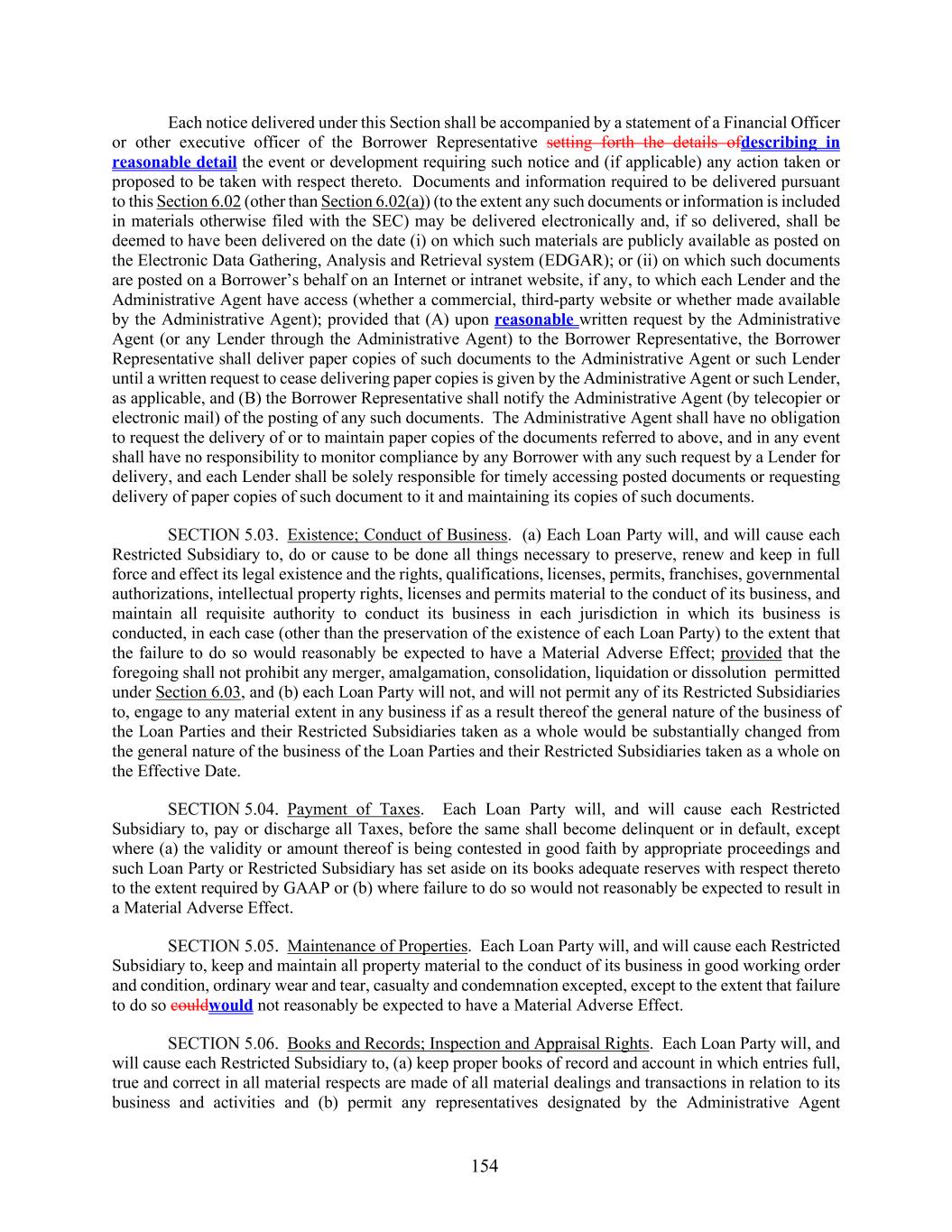 Each notice delivered under this Section shall be accompanied by a statement of a Financial Officer or other executive officer of the Borrower Representative setting forth the details ofdescribing in reasonable detail the event or development requiring such notice and (if applicable) any action taken or proposed to be taken with respect thereto. Documents and information required to be delivered pursuant to this Section 6.02 (other than Section 6.02(a)) (to the extent any such documents or information is included in materials otherwise filed with the SEC) may be delivered electronically and, if so delivered, shall be deemed to have been delivered on the date (i) on which such materials are publicly available as posted on the Electronic Data Gathering, Analysis and Retrieval system (EDGAR); or (ii) on which such documents are posted on a Borrower's behalf on an Internet or intranet website, if any, to which each Lender and the Administrative Agent have access (whether a commercial, third-party website or whether made available by the Administrative Agent); provided that (A) upon reasonable written request by the Administrative Agent (or any Lender through the Administrative Agent) to the Borrower Representative, the Borrower Representative shall deliver paper copies of such documents to the Administrative Agent or such Lender until a written request to cease delivering paper copies is given by the Administrative Agent or such Lender, as applicable, and (B) the Borrower Representative shall notify the Administrative Agent (by telecopier or electronic mail) of the posting of any such documents. The Administrative Agent shall have no obligation to request the delivery of or to maintain paper copies of the documents referred to above, and in any event shall have no responsibility to monitor compliance by any Borrower with any such request by a Lender for delivery, and each Lender shall be solely responsible for timely accessing posted documents or requesting delivery of paper copies of such document to it and maintaining its copies of such documents.

SECTION 5.03. Existence; Conduct of Business. (a) Each Loan Party will, and will cause each Restricted Subsidiary to, do or cause to be done all things necessary to preserve, renew and keep in full force and effect its legal existence and the rights, qualifications, licenses, permits, franchises, governmental authorizations, intellectual property rights, licenses and permits material to the conduct of its business, and maintain all requisite authority to conduct its business in each jurisdiction in which its business is conducted, in each case (other than the preservation of the existence of each Loan Party) to the extent that the failure to do so would reasonably be expected to have a Material Adverse Effect; provided that the foregoing shall not prohibit any merger, amalgamation, consolidation, liquidation or dissolution permitted under Section 6.03, and (b) each Loan Party will not, and will not permit any of its Restricted Subsidiaries to, engage to any material extent in any business if as a result thereof the general nature of the business of the Loan Parties and their Restricted Subsidiaries taken as a whole would be substantially changed from the general nature of the business of the Loan Parties and their Restricted Subsidiaries taken as a whole on the Effective Date.

SECTION 5.04. Payment of Taxes. Each Loan Party will, and will cause each Restricted Subsidiary to, pay or discharge all Taxes, before the same shall become delinquent or in default, except where (a) the validity or amount thereof is being contested in good faith by appropriate proceedings and such Loan Party or Restricted Subsidiary has set aside on its books adequate reserves with respect thereto to the extent required by GAAP or (b) where failure to do so would not reasonably be expected to result in a Material Adverse Effect.

SECTION 5.05. Maintenance of Properties. Each Loan Party will, and will cause each Restricted Subsidiary to, keep and maintain all property material to the conduct of its business in good working order and condition, ordinary wear and tear, casualty and condemnation excepted, except to the extent that failure to do so couldwould not reasonably be expected to have a Material Adverse Effect.

SECTION 5.06. Books and Records; Inspection and Appraisal Rights. Each Loan Party will, and will cause each Restricted Subsidiary to, (a) keep proper books of record and account in which entries full, true and correct in all material respects are made of all material dealings and transactions in relation to its business and activities and (b) permit any representatives designated by the Administrative Agent

154